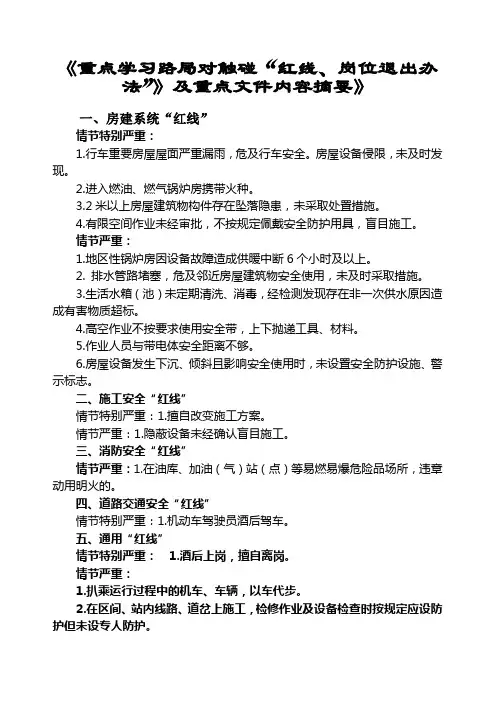 《重点学习路局对触碰“红线、岗位退出办法”》及重点文件内容摘要》

一、房建系统“红线”

情节特别严重：

1.行车重要房屋屋面严重漏雨，危及行车安全。房屋设备侵限，未及时发现。

2.进入燃油、燃气锅炉房携带火种。

3.2 米以上房屋建筑物构件存在坠落隐患，未采取处置措施。

4.有限空间作业未经审批，不按规定佩戴安全防护用具，盲目施工。

情节严重：

1.地区性锅炉房因设备故障造成供暖中断 6 个小时及以上。

2. 排水管路堵塞，危及邻近房屋建筑物安全使用，未及时采取措施。

3.生活水箱（池）未定期清洗、消毒，经检测发现存在非一次供水原因造成有害物质超标。

4.高空作业不按要求使用安全带，上下抛递工具、材料。

5.作业人员与带电体安全距离不够。

6.房屋设备发生下沉、倾斜且影响安全使用时，未设置安全防护设施、警示标志。

二、施工安全“红线”

情节特别严重：1.擅自改变施工方案。

情节严重：1.隐蔽设备未经确认盲目施工。

三、消防安全“红线”

情节严重：1.在油库、加油（气）站（点）等易燃易爆危险品场所，违章动用明火的。

四、道路交通安全“红线”

情节特别严重：1.机动车驾驶员酒后驾车。

五、通用“红线”

情节特别严重： 1.酒后上岗，擅自离岗。

情节严重：

1.扒乘运行过程中的机车、车辆，以车代步。

2.在区间、站内线路、道岔上施工，检修作业及设备检查时按规定应设防护但未设专人防护。